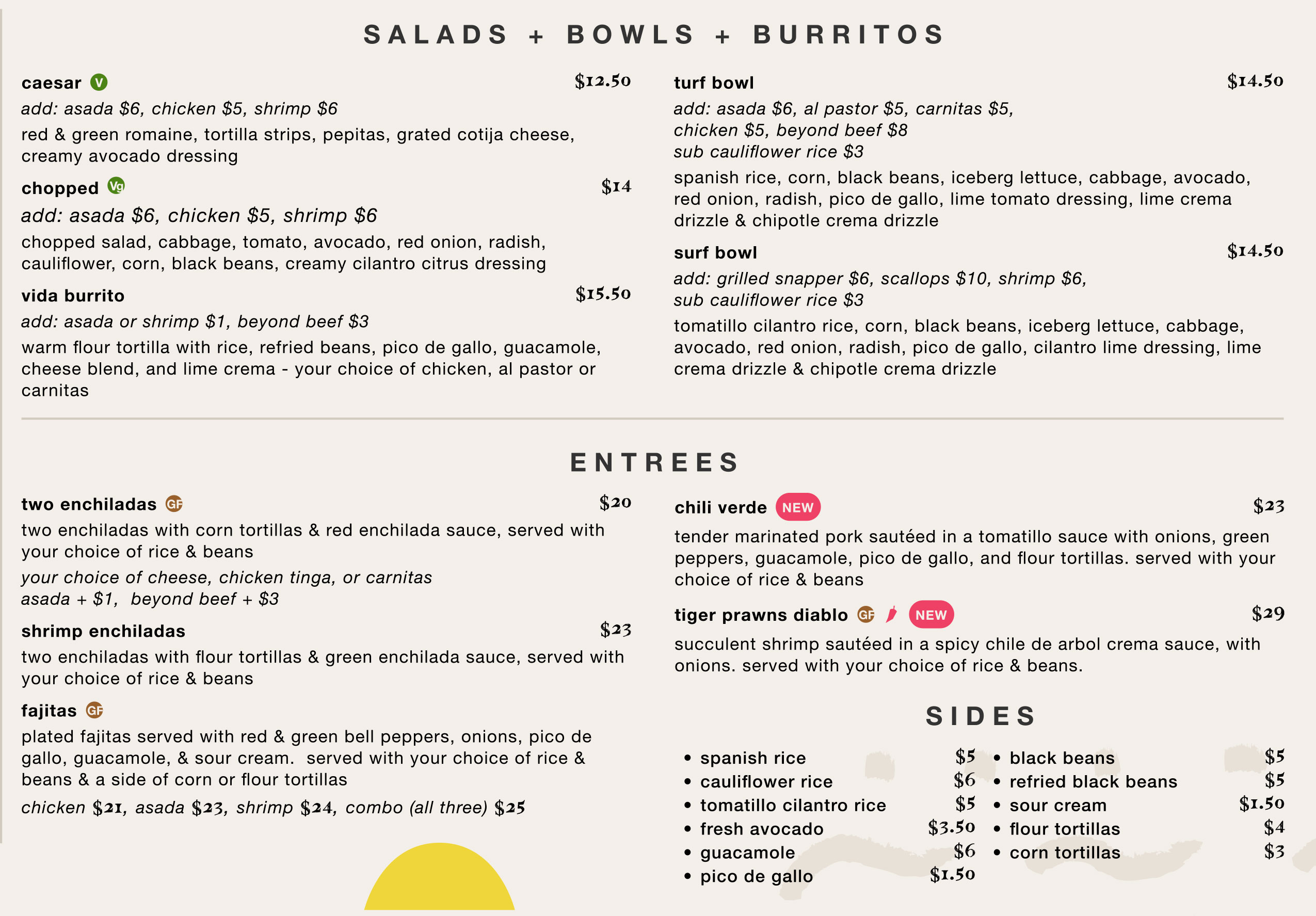 SALADS + BOWLS + BURRITOS

caesar V $12.50
add: asada $6, chicken $5, shrimp $6
red & green romaine, tortilla strips, pepitas, grated cotija cheese, creamy avocado dressing

chopped Vg $14
add: asada $6, chicken $5, shrimp $6
chopped salad, cabbage, tomato, avocado, red onion, radish, cauliflower, corn, black beans, creamy cilantro citrus dressing

vida burrito $15.50
add: asada or shrimp $1, beyond beef $3
warm flour tortilla with rice, refried beans, pico de gallo, guacamole, cheese blend, and lime crema - your choice of chicken, al pastor or carnitas

turf bowl $14.50
add: asada $6, al pastor $5, carnitas $5, chicken $5, beyond beef $8
sub cauliflower rice $3
spanish rice, corn, black beans, iceberg lettuce, cabbage, avocado, red onion, radish, pico de gallo, lime tomato dressing, lime crema drizzle & chipotle crema drizzle

surf bowl $14.50
add: grilled snapper $6, scallops $10, shrimp $6, sub cauliflower rice $3
tomatillo cilantro rice, corn, black beans, iceberg lettuce, cabbage, avocado, red onion, radish, pico de gallo, cilantro lime dressing, lime crema drizzle & chipotle crema drizzle

ENTREES

two enchiladas GF $20
two enchiladas with corn tortillas & red enchilada sauce, served with your choice of rice & beans
your choice of cheese, chicken tinga, or carnitas
asada + $1, beyond beef + $3

shrimp enchiladas $23
two enchiladas with flour tortillas & green enchilada sauce, served with your choice of rice & beans

fajitas GF
plated fajitas served with red & green bell peppers, onions, pico de gallo, guacamole, & sour cream. served with your choice of rice & beans & a side of corn or flour tortillas
chicken $21, asada $23, shrimp $24, combo (all three) $25

chili verde NEW $23
tender marinated pork sautéed in a tomatillo sauce with onions, green peppers, guacamole, pico de gallo, and flour tortillas. served with your choice of rice & beans

tiger prawns diablo GF NEW $29
succulent shrimp sautéed in a spicy chile de arbol crema sauce, with onions. served with your choice of rice & beans.

SIDES

• spanish rice $5
• cauliflower rice $6
• tomatillo cilantro rice $5
• fresh avocado $3.50
• guacamole $6
• pico de gallo $1.50

• black beans $5
• refried black beans $5
• sour cream $1.50
• flour tortillas $4
• corn tortillas $3